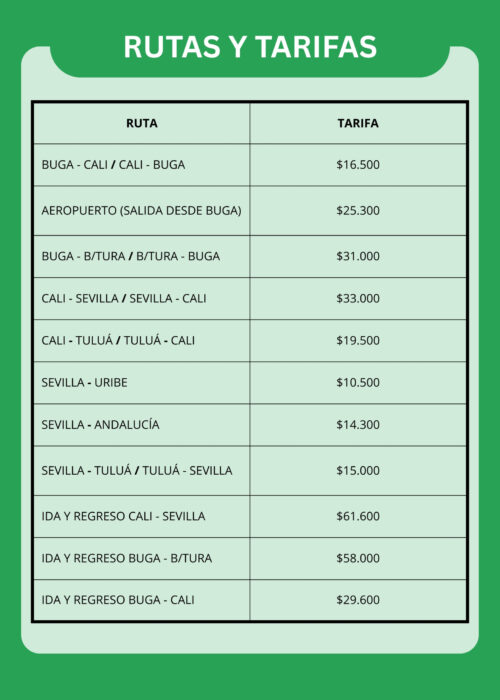 RUTAS Y TARIFAS

| RUTA | TARIFA |
|---|---|
| BUGA - CALI / CALI - BUGA | \$16.500 |
| AEROPUERTO (SALIDA DESDE BUGA) | \$25.300 |
| BUGA - B/TURA / B/TURA - BUGA | \$31.000 |
| CALI - SEVILLA / SEVILLA - CALI | \$33.000 |
| CALI - TULUÁ / TULUÁ - CALI | \$19.500 |
| SEVILLA - URIBE | \$10.500 |
| SEVILLA - ANDALUCÍA | \$14.300 |
| SEVILLA - TULUÁ / TULUÁ - SEVILLA | \$15.000 |
| IDA Y REGRESO CALI - SEVILLA | \$61.600 |
| IDA Y REGRESO BUGA - B/TURA | \$58.000 |
| IDA Y REGRESO BUGA - CALI | \$29.600 |